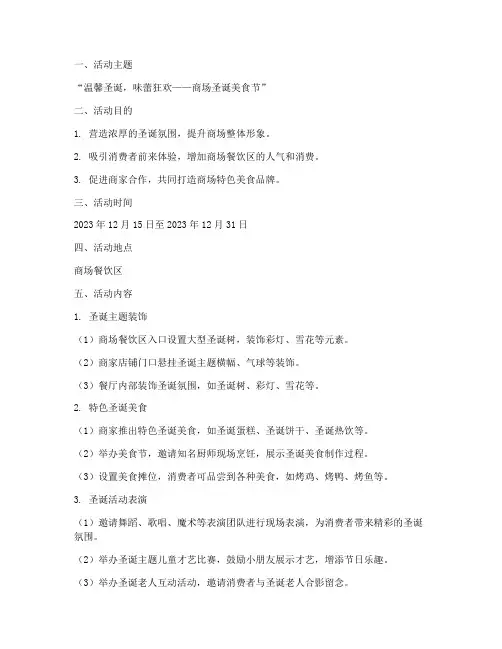 一、活动主题

“温馨圣诞，味蕾狂欢——商场圣诞美食节”

二、活动目的

1. 营造浓厚的圣诞氛围，提升商场整体形象。

2. 吸引消费者前来体验，增加商场餐饮区的人气和消费。

3. 促进商家合作，共同打造商场特色美食品牌。

三、活动时间

2023 年 12 月 15 日至 2023 年 12 月 31 日

四、活动地点

商场餐饮区

五、活动内容

1. 圣诞主题装饰

（1）商场餐饮区入口设置大型圣诞树，装饰彩灯、雪花等元素。

（2）商家店铺门口悬挂圣诞主题横幅、气球等装饰。

（3）餐厅内部装饰圣诞氛围，如圣诞树、彩灯、雪花等。

2. 特色圣诞美食

（1）商家推出特色圣诞美食，如圣诞蛋糕、圣诞饼干、圣诞热饮等。

（2）举办美食节，邀请知名厨师现场烹饪，展示圣诞美食制作过程。

（3）设置美食摊位，消费者可品尝到各种美食，如烤鸡、烤鸭、烤鱼等。

3. 圣诞活动表演

（1）邀请舞蹈、歌唱、魔术等表演团队进行现场表演，为消费者带来精彩的圣诞氛围。

（2）举办圣诞主题儿童才艺比赛，鼓励小朋友展示才艺，增添节日乐趣。

（3）举办圣诞老人互动活动，邀请消费者与圣诞老人合影留念。